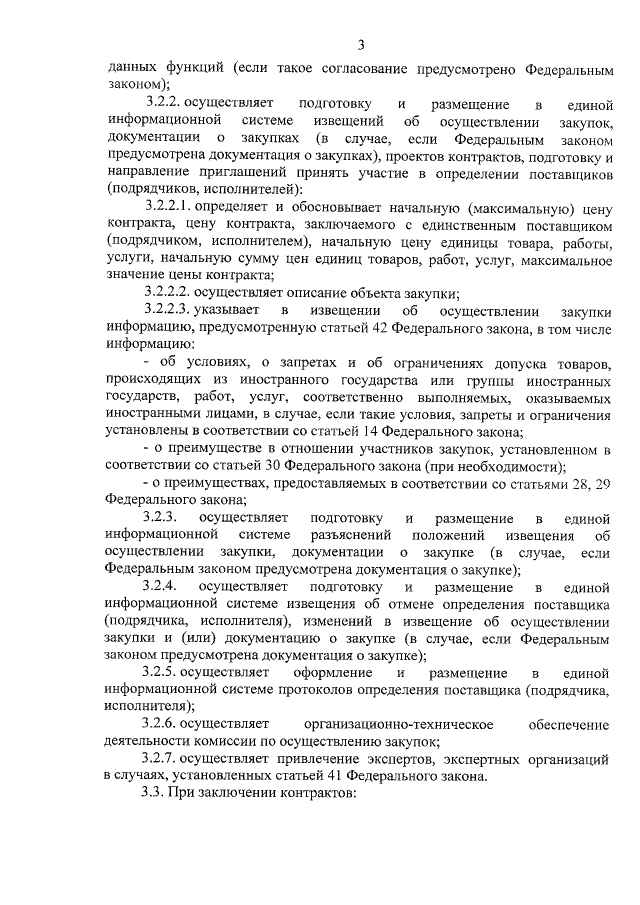 3

данных функций (если такое согласование предусмотрено Федеральным законом);

3.2.2. осуществляет подготовку и размещение в единой информационной системе извещений об осуществлении закупок, документации о закупках (в случае, если Федеральным законом предусмотрена документация о закупках), проектов контрактов, подготовку и направление приглашений принять участие в определении поставщиков (подрядчиков, исполнителей):

3.2.2.1. определяет и обосновывает начальную (максимальную) цену контракта, цену контракта, заключаемого с единственным поставщиком (подрядчиком, исполнителем), начальную цену единицы товара, работы, услуги, начальную сумму цен единиц товаров, работ, услуг, максимальное значение цены контракта;

3.2.2.2. осуществляет описание объекта закупки;

3.2.2.3. указывает в извещении об осуществлении закупки информацию, предусмотренную статьей 42 Федерального закона, в том числе информацию:

- об условиях, о запретах и об ограничениях допуска товаров, происходящих из иностранного государства или группы иностранных государств, работ, услуг, соответственно выполняемых, оказываемых иностранными лицами, в случае, если такие условия, запреты и ограничения установлены в соответствии со статьей 14 Федерального закона;

- о преимуществе в отношении участников закупок, установленном в соответствии со статьей 30 Федерального закона (при необходимости);

- о преимуществах, предоставляемых в соответствии со статьями 28, 29 Федерального закона;

3.2.3. осуществляет подготовку и размещение в единой информационной системе разъяснений положений извещения об осуществлении закупки, документации о закупке (в случае, если Федеральным законом предусмотрена документация о закупке);

3.2.4. осуществляет подготовку и размещение в единой информационной системе извещения об отмене определения поставщика (подрядчика, исполнителя), изменений в извещение об осуществлении закупки и (или) документацию о закупке (в случае, если Федеральным законом предусмотрена документация о закупке);

3.2.5. осуществляет оформление и размещение в единой информационной системе протоколов определения поставщика (подрядчика, исполнителя);

3.2.6. осуществляет организационно-техническое обеспечение деятельности комиссии по осуществлению закупок;

3.2.7. осуществляет привлечение экспертов, экспертных организаций в случаях, установленных статьей 41 Федерального закона.

3.3. При заключении контрактов: